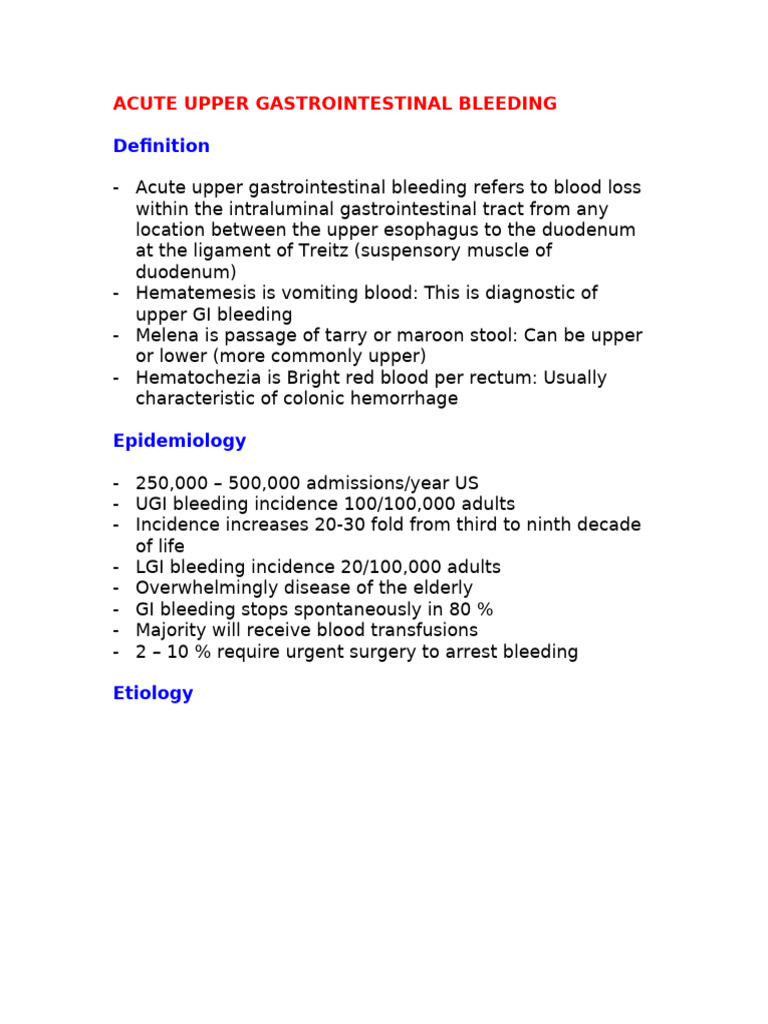 ACUTE UPPER GASTROINTESTINAL BLEEDING

Definition

- Acute upper gastrointestinal bleeding refers to blood loss within the intraluminal gastrointestinal tract from any location between the upper esophagus to the duodenum at the ligament of Treitz (suspensory muscle of duodenum)
- Hematemesis is vomiting blood: This is diagnostic of upper GI bleeding
- Melena is passage of tarry or maroon stool: Can be upper or lower (more commonly upper)
- Hematochezia is Bright red blood per rectum: Usually characteristic of colonic hemorrhage

Epidemiology

- 250,000 – 500,000 admissions/year US
- UGI bleeding incidence 100/100,000 adults
- Incidence increases 20-30 fold from third to ninth decade of life
- LGI bleeding incidence 20/100,000 adults
- Overwhelmingly disease of the elderly
- GI bleeding stops spontaneously in 80 %
- Majority will receive blood transfusions
- 2 – 10 % require urgent surgery to arrest bleeding

Etiology